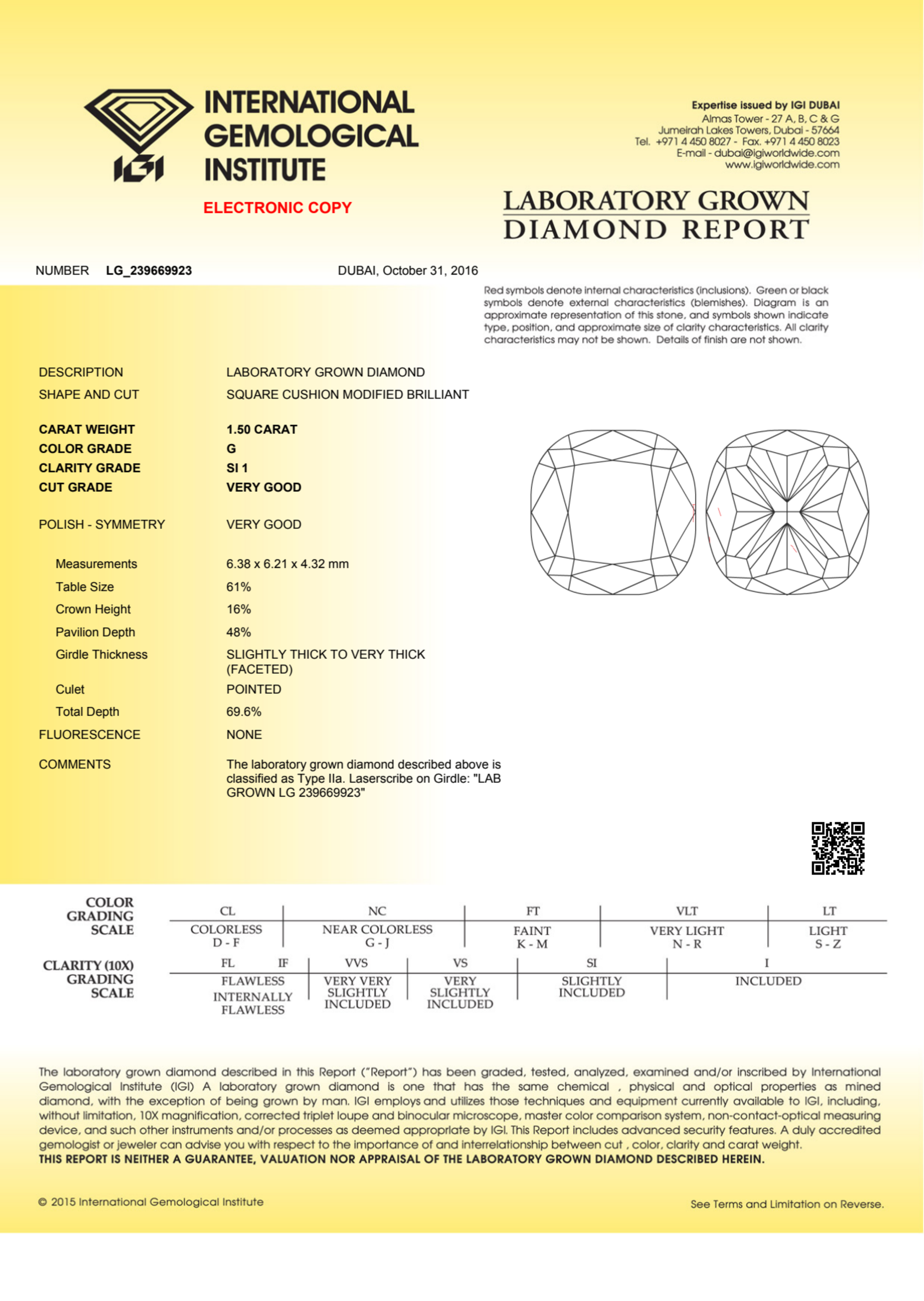 IGI

INTERNATIONAL GEMOLOGICAL INSTITUTE

ELECTRONIC COPY

Expertise issued by IGI DUBAI
Almas Tower - 27 A, B, C & G
Jumeirah Lakes Towers, Dubai - 57664
Tel. +971 4 450 8027 - Fax. +971 4 450 8023
E-mail - dubai@igiworldwide.com
www.igiworldwide.com

LABORATORY GROWN DIAMOND REPORT

NUMBER LG_239669923

DUBAI, October 31, 2016

Red symbols denote internal characteristics (inclusions). Green or black symbols denote external characteristics (blemishes). Diagram is an approximate representation of this stone, and symbols shown indicate type, position, and approximate size of clarity characteristics. All clarity characteristics may not be shown. Details of finish are not shown.

| | |
|---|---|
| DESCRIPTION | LABORATORY GROWN DIAMOND |
| SHAPE AND CUT | SQUARE CUSHION MODIFIED BRILLIANT |
| CARAT WEIGHT | 1.50 CARAT |
| COLOR GRADE | G |
| CLARITY GRADE | SI 1 |
| CUT GRADE | VERY GOOD |
| POLISH - SYMMETRY | VERY GOOD |
| Measurements | 6.38 x 6.21 x 4.32 mm |
| Table Size | 61% |
| Crown Height | 16% |
| Pavilion Depth | 48% |
| Girdle Thickness | SLIGHTLY THICK TO VERY THICK (FACETED) |
| Culet | POINTED |
| Total Depth | 69.6% |
| FLUORESCENCE | NONE |
| COMMENTS | The laboratory grown diamond described above is classified as Type IIa. Laserscribe on Girdle: "LAB GROWN LG 239669923" |

COLOR GRADING SCALE

| CL | NC | FT | VLT | LT |
|---|---|---|---|---|
| COLORLESS D - F | NEAR COLORLESS G - J | FAINT K - M | VERY LIGHT N - R | LIGHT S - Z |

CLARITY (10X) GRADING SCALE

| FL IF | VVS | VS | SI | I |
|---|---|---|---|---|
| FLAWLESS INTERNALLY FLAWLESS | VERY VERY SLIGHTLY INCLUDED | VERY SLIGHTLY INCLUDED | SLIGHTLY INCLUDED | INCLUDED |

The laboratory grown diamond described in this Report ("Report") has been graded, tested, analyzed, examined and/or inscribed by International Gemological Institute (IGI) A laboratory grown diamond is one that has the same chemical , physical and optical properties as mined diamond, with the exception of being grown by man. IGI employs and utilizes those techniques and equipment currently available to IGI, including, without limitation, 10X magnification, corrected triplet loupe and binocular microscope, master color comparison system, non-contact-optical measuring device, and such other instruments and/or processes as deemed appropriate by IGI. This Report includes advanced security features. A duly accredited gemologist or jeweler can advise you with respect to the importance of and interrelationship between cut , color, clarity and carat weight.
THIS REPORT IS NEITHER A GUARANTEE, VALUATION NOR APPRAISAL OF THE LABORATORY GROWN DIAMOND DESCRIBED HEREIN.

© 2015 International Gemological Institute

See Terms and Limitation on Reverse.